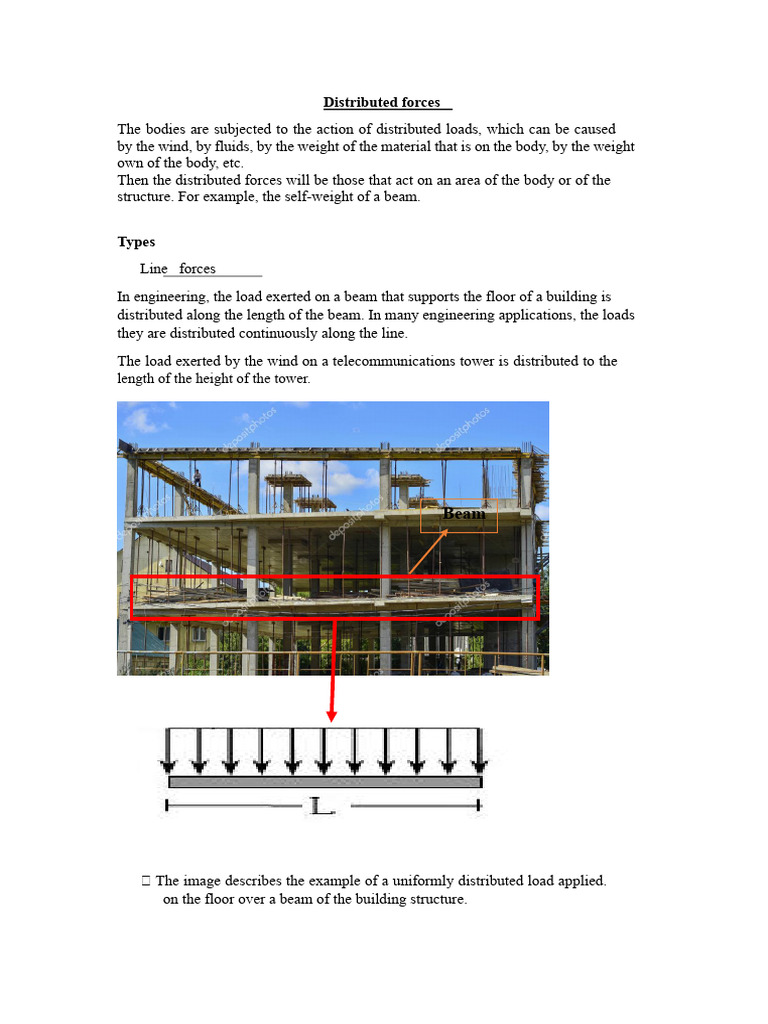 Distributed forces

The bodies are subjected to the action of distributed loads, which can be caused by the wind, by fluids, by the weight of the material that is on the body, by the weight own of the body, etc.
Then the distributed forces will be those that act on an area of the body or of the structure. For example, the self-weight of a beam.

Types

Line forces

In engineering, the load exerted on a beam that supports the floor of a building is distributed along the length of the beam. In many engineering applications, the loads they are distributed continuously along the line.

The load exerted by the wind on a telecommunications tower is distributed to the length of the height of the tower.

depositphotos

Beam

L

 The image describes the example of a uniformly distributed load applied. on the floor over a beam of the building structure.